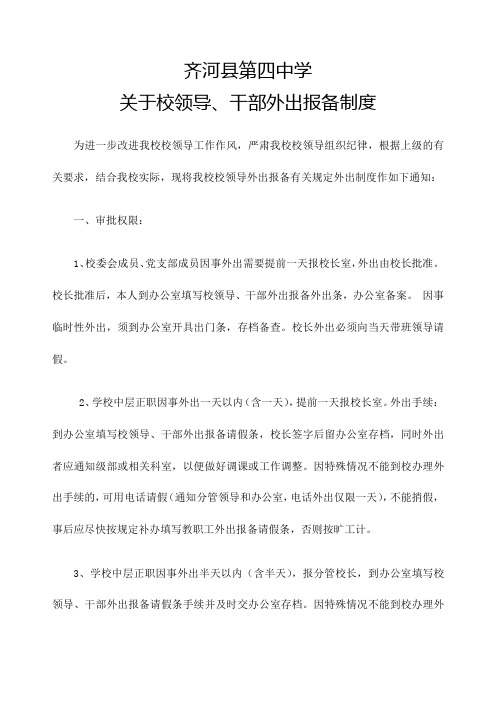 齐河县第四中学
关于校领导、干部外出报备制度

为进一步改进我校校领导工作作风，严肃我校校领导组织纪律，根据上级的有关要求，结合我校实际，现将我校校领导外出报备有关规定外出制度作如下通知：

一、审批权限：

1、校委会成员、党支部成员因事外出需要提前一天报校长室，外出由校长批准。校长批准后，本人到办公室填写校领导、干部外出报备外出条，办公室备案。 因事临时性外出，须到办公室开具出门条，存档备查。校长外出必须向当天带班领导请假。

2、学校中层正职因事外出一天以内（含一天），提前一天报校长室。外出手续：到办公室填写校领导、干部外出报备请假条，校长签字后留办公室存档，同时外出者应通知级部或相关科室，以便做好调课或工作调整。因特殊情况不能到校办理外出手续的，可用电话请假（通知分管领导和办公室，电话外出仅限一天），不能捎假，事后应尽快按规定补办填写教职工外出报备请假条，否则按旷工计。

3、学校中层正职因事外出半天以内（含半天），报分管校长，到办公室填写校领导、干部外出报备请假条手续并及时交办公室存档。因特殊情况不能到校办理外